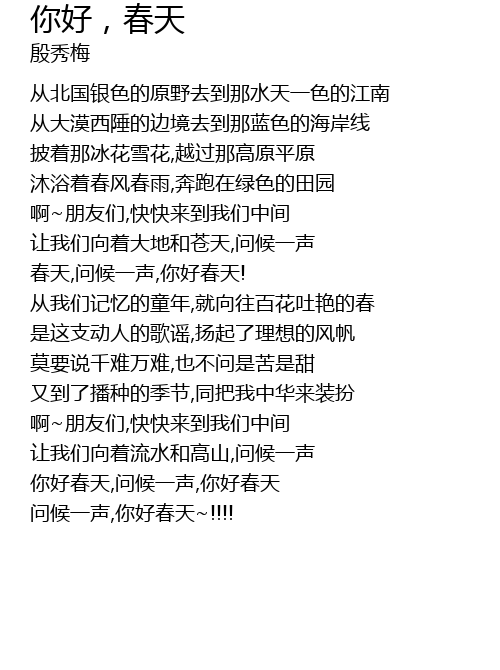 你好，春天
殷秀梅

从北国银色的原野去到那水天一色的江南
从大漠西陲的边境去到那蓝色的海岸线
披着那冰花雪花,越过那高原平原
沐浴着春风春雨,奔跑在绿色的田园
啊~朋友们,快快来到我们中间
让我们向着大地和苍天,问候一声
春天,问候一声,你好春天!
从我们记忆的童年,就向往百花吐艳的春
是这支动人的歌谣,扬起了理想的风帆
莫要说千难万难,也不问是苦是甜
又到了播种的季节,同把我中华来装扮
啊~朋友们,快快来到我们中间
让我们向着流水和高山,问候一声
你好春天,问候一声,你好春天
问候一声,你好春天~!!!!